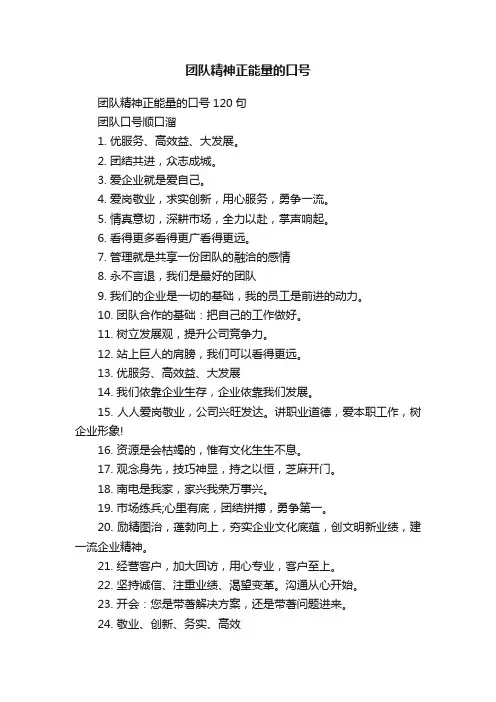 团队精神正能量的口号

团队精神正能量的口号 120 句

团队口号顺口溜

1. 优服务、高效益、大发展。

2. 团结共进，众志成城。

3. 爱企业就是爱自己。

4. 爱岗敬业，求实创新，用心服务，勇争一流。

5. 情真意切，深耕市场，全力以赴，掌声响起。

6. 看得更多看得更广看得更远。

7. 管理就是共享一份团队的融洽的感情

8. 永不言退，我们是最好的团队

9. 我们的企业是一切的基础，我的员工是前进的动力。

10. 团队合作的基础：把自己的工作做好。

11. 树立发展观，提升公司竞争力。

12. 站上巨人的肩膀，我们可以看得更远。

13. 优服务、高效益、大发展

14. 我们依靠企业生存，企业依靠我们发展。

15. 人人爱岗敬业，公司兴旺发达。讲职业道德，爱本职工作，树企业形象!

16. 资源是会枯竭的，惟有文化生生不息。

17. 观念身先，技巧神显，持之以恒，芝麻开门。

18. 南电是我家，家兴我荣万事兴。

19. 市场练兵;心里有底，团结拼搏，勇争第一。

20. 励精图治，蓬勃向上，夯实企业文化底蕴，创文明新业绩，建一流企业精神。

21. 经营客户，加大回访，用心专业，客户至上。

22. 坚持诚信、注重业绩、渴望变革。沟通从心开始。

23. 开会：您是带著解决方案，还是带著问题进来。

24. 敬业、创新、务实、高效